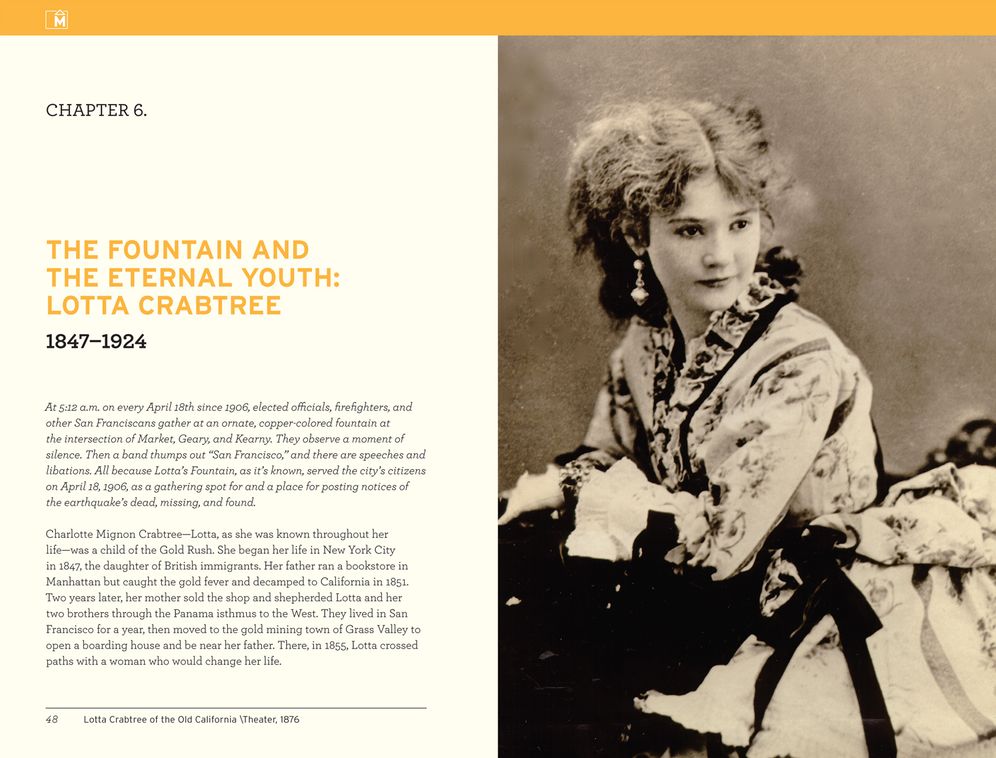 M

CHAPTER 6.

THE FOUNTAIN AND THE ETERNAL YOUTH: LOTTA CRABTREE

1847–1924

At 5:12 a.m. on every April 18th since 1906, elected officials, firefighters, and other San Franciscans gather at an ornate, copper-colored fountain at the intersection of Market, Geary, and Kearny. They observe a moment of silence. Then a band thumps out "San Francisco," and there are speeches and libations. All because Lotta's Fountain, as it's known, served the city's citizens on April 18, 1906, as a gathering spot for and a place for posting notices of the earthquake's dead, missing, and found.

Charlotte Mignon Crabtree—Lotta, as she was known throughout her life—was a child of the Gold Rush. She began her life in New York City in 1847, the daughter of British immigrants. Her father ran a bookstore in Manhattan but caught the gold fever and decamped to California in 1851. Two years later, her mother sold the shop and shepherded Lotta and her two brothers through the Panama isthmus to the West. They lived in San Francisco for a year, then moved to the gold mining town of Grass Valley to open a boarding house and be near her father. There, in 1855, Lotta crossed paths with a woman who would change her life.

48 Lotta Crabtree of the Old California \Theater, 1876